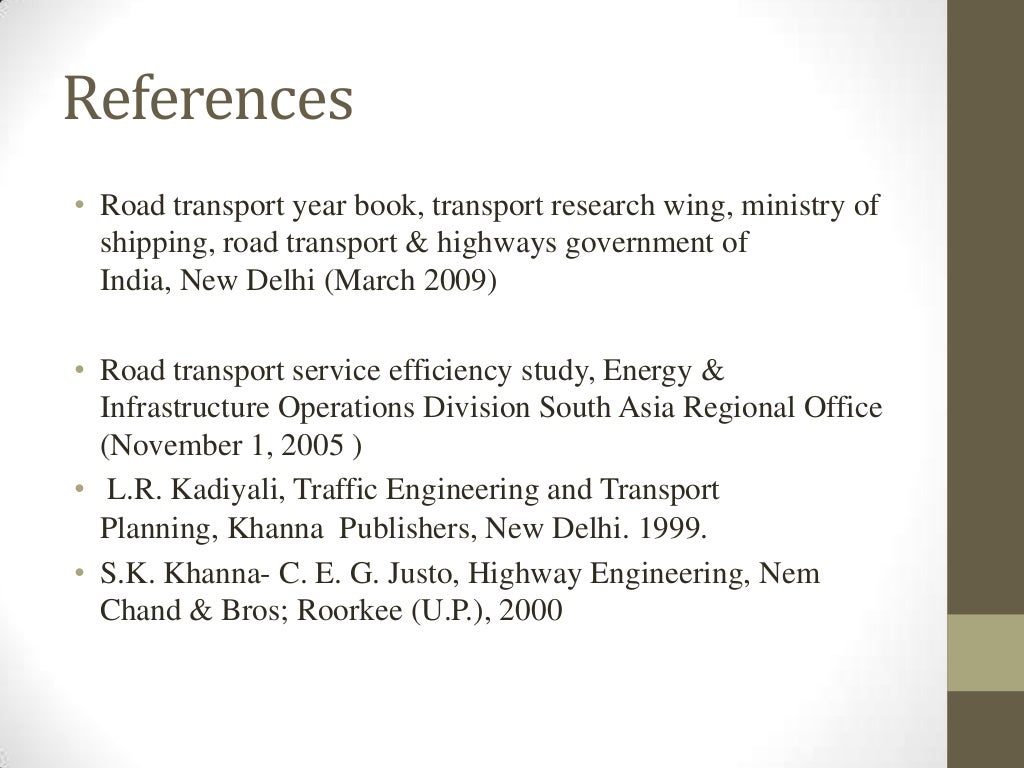 References

• Road transport year book, transport research wing, ministry of shipping, road transport & highways government of India, New Delhi (March 2009)

• Road transport service efficiency study, Energy & Infrastructure Operations Division South Asia Regional Office (November 1, 2005 )
• L.R. Kadiyali, Traffic Engineering and Transport Planning, Khanna Publishers, New Delhi. 1999.
• S.K. Khanna- C. E. G. Justo, Highway Engineering, Nem Chand & Bros; Roorkee (U.P.), 2000